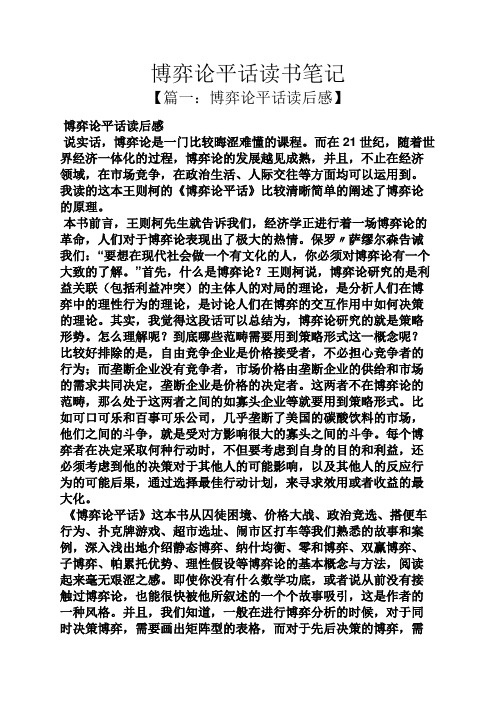 博弈论平话读书笔记

【篇一：博弈论平话读后感】

博弈论平话读后感

说实话，博弈论是一门比较晦涩难懂的课程。而在 21 世纪，随着世界经济一体化的过程，博弈论的发展越见成熟，并且，不止在经济领域，在市场竞争，在政治生活、人际交往等方面均可以运用到。我读的这本王则柯的《博弈论平话》比较清晰简单的阐述了博弈论的原理。

本书前言，王则柯先生就告诉我们，经济学正进行着一场博弈论的革命，人们对于博弈论表现出了极大的热情。保罗〃萨缪尔森告诫我们：“要想在现代社会做一个有文化的人，你必须对博弈论有一个大致的了解。”首先，什么是博弈论？王则柯说，博弈论研究的是利益关联（包括利益冲突）的主体人的对局的理论，是分析人们在博弈中的理性行为的理论，是讨论人们在博弈的交互作用中如何决策的理论。其实，我觉得这段话可以总结为，博弈论研究的就是策略形势。怎么理解呢？到底哪些范畴需要用到策略形式这一概念呢？比较好排除的是，自由竞争企业是价格接受者，不必担心竞争者的行为；而垄断企业没有竞争者，市场价格由垄断企业的供给和市场的需求共同决定，垄断企业是价格的决定者。这两者不在博弈论的范畴，那么处于这两者之间的如寡头企业等就要用到策略形式。比如可口可乐和百事可乐公司，几乎垄断了美国的碳酸饮料的市场，他们之间的斗争，就是受对方影响很大的寡头之间的斗争。每个博弈者在决定采取何种行动时，不但要考虑到自身的目的和利益，还必须考虑到他的决策对于其他人的可能影响，以及其他人的反应行为的可能后果，通过选择最佳行动计划，来寻求效用或者收益的最大化。

《博弈论平话》这本书从囚徒困境、价格大战、政治竞选、搭便车行为、扑克牌游戏、超市选址、闹市区打车等我们熟悉的故事和案例，深入浅出地介绍静态博弈、纳什均衡、零和博弈、双赢博弈、子博弈、帕累托优势、理性假设等博弈论的基本概念与方法，阅读起来毫无艰涩之感。即使你没有什么数学功底，或者说从前没有接触过博弈论，也能很快被他所叙述的一个个故事吸引，这是作者的一种风格。并且，我们知道，一般在进行博弈分析的时候，对于同时决策博弈，需要画出矩阵型的表格，而对于先后决策的博弈，需